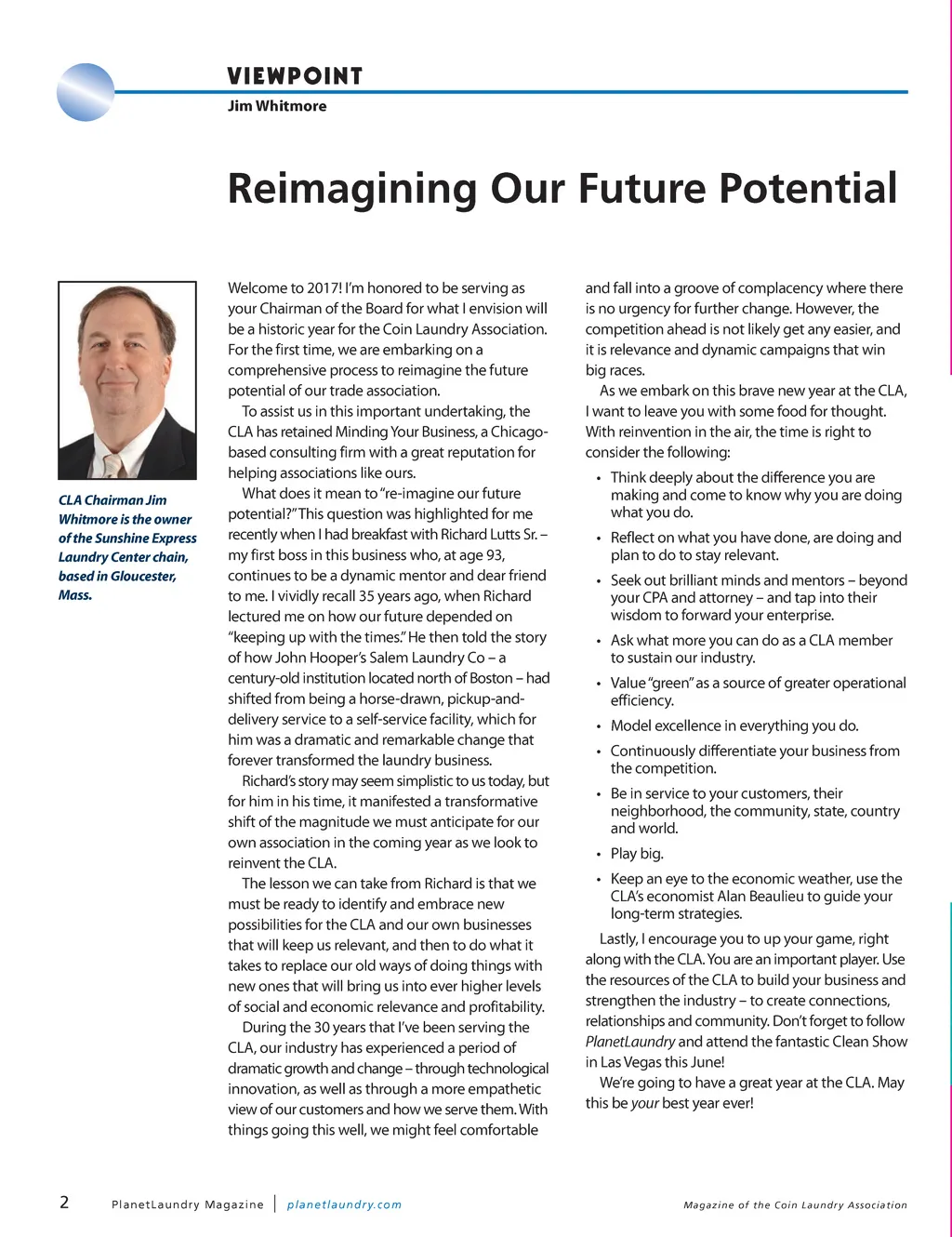 VIEWPOINT
Jim Whitmore

Reimagining Our Future Potential

CLA Chairman Jim Whitmore is the owner of the Sunshine Express Laundry Center chain, based in Gloucester, Mass.

Welcome to 2017! I'm honored to be serving as your Chairman of the Board for what I envision will be a historic year for the Coin Laundry Association. For the first time, we are embarking on a comprehensive process to reimagine the future potential of our trade association.

To assist us in this important undertaking, the CLA has retained Minding Your Business, a Chicago-based consulting firm with a great reputation for helping associations like ours.

What does it mean to "re-imagine our future potential?" This question was highlighted for me recently when I had breakfast with Richard Lutts Sr. – my first boss in this business who, at age 93, continues to be a dynamic mentor and dear friend to me. I vividly recall 35 years ago, when Richard lectured me on how our future depended on "keeping up with the times." He then told the story of how John Hooper's Salem Laundry Co – a century-old institution located north of Boston – had shifted from being a horse-drawn, pickup-and-delivery service to a self-service facility, which for him was a dramatic and remarkable change that forever transformed the laundry business.

Richard's story may seem simplistic to us today, but for him in his time, it manifested a transformative shift of the magnitude we must anticipate for our own association in the coming year as we look to reinvent the CLA.

The lesson we can take from Richard is that we must be ready to identify and embrace new possibilities for the CLA and our own businesses that will keep us relevant, and then to do what it takes to replace our old ways of doing things with new ones that will bring us into ever higher levels of social and economic relevance and profitability.

During the 30 years that I've been serving the CLA, our industry has experienced a period of dramatic growth and change – through technological innovation, as well as through a more empathetic view of our customers and how we serve them. With things going this well, we might feel comfortable and fall into a groove of complacency where there is no urgency for further change. However, the competition ahead is not likely get any easier, and it is relevance and dynamic campaigns that win big races.

As we embark on this brave new year at the CLA, I want to leave you with some food for thought. With reinvention in the air, the time is right to consider the following:

• Think deeply about the difference you are making and come to know why you are doing what you do.
• Reflect on what you have done, are doing and plan to do to stay relevant.
• Seek out brilliant minds and mentors – beyond your CPA and attorney – and tap into their wisdom to forward your enterprise.
• Ask what more you can do as a CLA member to sustain our industry.
• Value "green" as a source of greater operational efficiency.
• Model excellence in everything you do.
• Continuously differentiate your business from the competition.
• Be in service to your customers, their neighborhood, the community, state, country and world.
• Play big.
• Keep an eye to the economic weather, use the CLA's economist Alan Beaulieu to guide your long-term strategies.

Lastly, I encourage you to up your game, right along with the CLA. You are an important player. Use the resources of the CLA to build your business and strengthen the industry – to create connections, relationships and community. Don't forget to follow PlanetLaundry and attend the fantastic Clean Show in Las Vegas this June!

We're going to have a great year at the CLA. May this be your best year ever!

2 PlanetLaundry Magazine | planetlaundry.com Magazine of the Coin Laundry Association